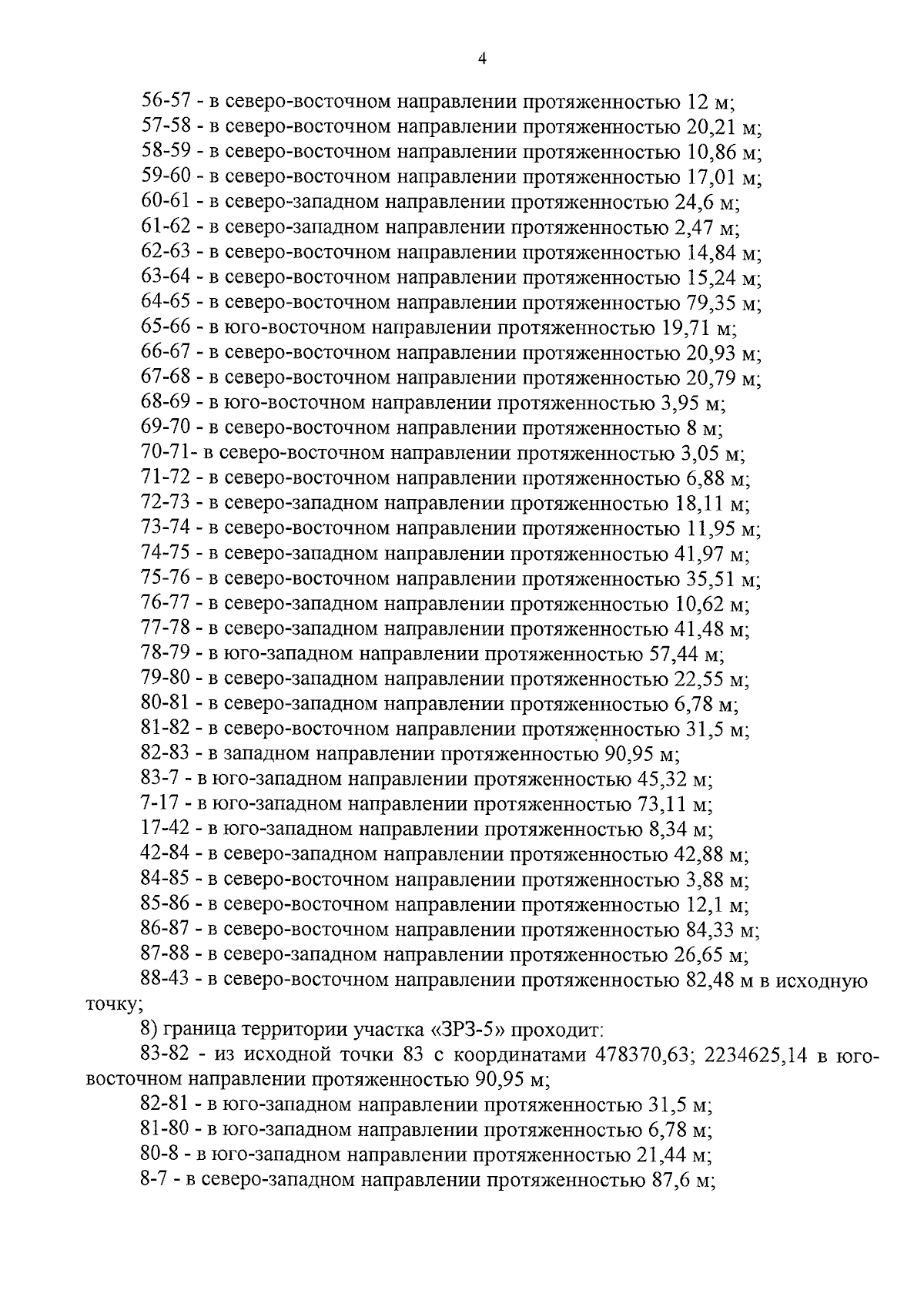 4

56-57 - в северо-восточном направлении протяженностью 12 м;
57-58 - в северо-восточном направлении протяженностью 20,21 м;
58-59 - в северо-восточном направлении протяженностью 10,86 м;
59-60 - в северо-восточном направлении протяженностью 17,01 м;
60-61 - в северо-западном направлении протяженностью 24,6 м;
61-62 - в северо-западном направлении протяженностью 2,47 м;
62-63 - в северо-восточном направлении протяженностью 14,84 м;
63-64 - в северо-восточном направлении протяженностью 15,24 м;
64-65 - в северо-восточном направлении протяженностью 79,35 м;
65-66 - в юго-восточном направлении протяженностью 19,71 м;
66-67 - в северо-восточном направлении протяженностью 20,93 м;
67-68 - в северо-восточном направлении протяженностью 20,79 м;
68-69 - в юго-восточном направлении протяженностью 3,95 м;
69-70 - в северо-восточном направлении протяженностью 8 м;
70-71- в северо-восточном направлении протяженностью 3,05 м;
71-72 - в северо-восточном направлении протяженностью 6,88 м;
72-73 - в северо-западном направлении протяженностью 18,11 м;
73-74 - в северо-восточном направлении протяженностью 11,95 м;
74-75 - в северо-западном направлении протяженностью 41,97 м;
75-76 - в северо-восточном направлении протяженностью 35,51 м;
76-77 - в северо-западном направлении протяженностью 10,62 м;
77-78 - в северо-западном направлении протяженностью 41,48 м;
78-79 - в юго-западном направлении протяженностью 57,44 м;
79-80 - в северо-западном направлении протяженностью 22,55 м;
80-81 - в северо-западном направлении протяженностью 6,78 м;
81-82 - в северо-восточном направлении протяженностью 31,5 м;
82-83 - в западном направлении протяженностью 90,95 м;
83-7 - в юго-западном направлении протяженностью 45,32 м;
7-17 - в юго-западном направлении протяженностью 73,11 м;
17-42 - в юго-западном направлении протяженностью 8,34 м;
42-84 - в северо-западном направлении протяженностью 42,88 м;
84-85 - в северо-восточном направлении протяженностью 3,88 м;
85-86 - в северо-восточном направлении протяженностью 12,1 м;
86-87 - в северо-восточном направлении протяженностью 84,33 м;
87-88 - в северо-западном направлении протяженностью 26,65 м;
88-43 - в северо-восточном направлении протяженностью 82,48 м в исходную точку;

8) граница территории участка «ЗРЗ-5» проходит:

83-82 - из исходной точки 83 с координатами 478370,63; 2234625,14 в юго-восточном направлении протяженностью 90,95 м;

82-81 - в юго-западном направлении протяженностью 31,5 м;
81-80 - в юго-западном направлении протяженностью 6,78 м;
80-8 - в юго-западном направлении протяженностью 21,44 м;
8-7 - в северо-западном направлении протяженностью 87,6 м;